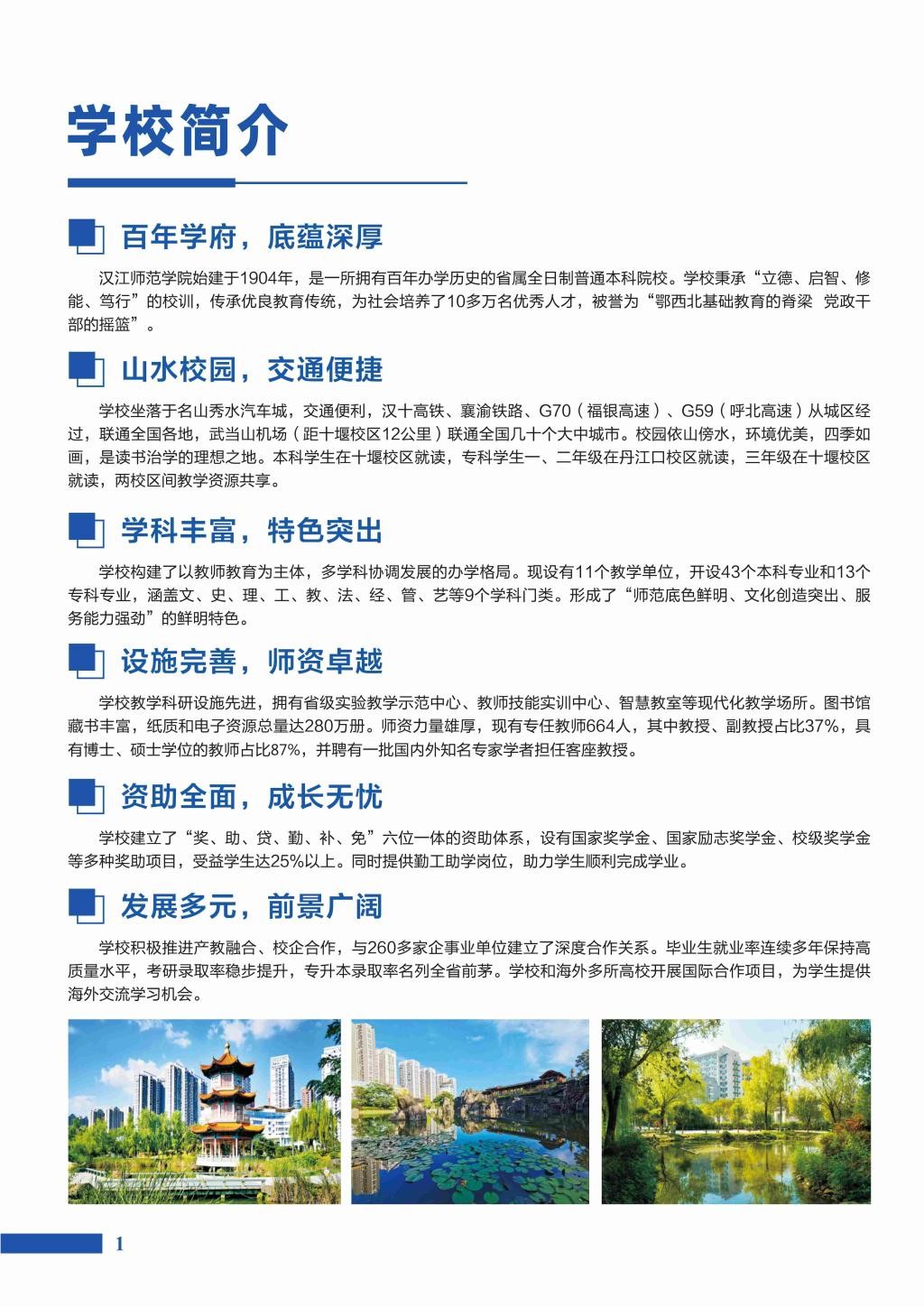 学校简介

百年学府，底蕴深厚

汉江师范学院始建于1904年，是一所拥有百年办学历史的省属全日制普通本科院校。学校秉承“立德、启智、修能、笃行”的校训，传承优良教育传统，为社会培养了10多万名优秀人才，被誉为“鄂西北基础教育的脊梁 党政干部的摇篮”。

山水校园，交通便捷

学校坐落于名山秀水汽车城，交通便利，汉十高铁、襄渝铁路、G70（福银高速）、G59（呼北高速）从城区经过，联通全国各地，武当山机场（距十堰校区12公里）联通全国几十个大中城市。校园依山傍水，环境优美，四季如画，是读书治学的理想之地。本科学生在十堰校区就读，专科学生一、二年级在丹江口校区就读，三年级在十堰校区就读，两校区间教学资源共享。

学科丰富，特色突出

学校构建了以教师教育为主体，多学科协调发展的办学格局。现设有11个教学单位，开设43个本科专业和13个专科专业，涵盖文、史、理、工、教、法、经、管、艺等9个学科门类。形成了“师范底色鲜明、文化创造突出、服务能力强劲”的鲜明特色。

设施完善，师资卓越

学校教学科研设施先进，拥有省级实验教学示范中心、教师技能实训中心、智慧教室等现代化教学场所。图书馆藏书丰富，纸质和电子资源总量达280万册。师资力量雄厚，现有专任教师664人，其中教授、副教授占比37%，具有博士、硕士学位的教师占比87%，并聘有一批国内外知名专家学者担任客座教授。

资助全面，成长无忧

学校建立了“奖、助、贷、勤、补、免”六位一体的资助体系，设有国家奖学金、国家励志奖学金、校级奖学金等多种奖助项目，受益学生达25%以上。同时提供勤工助学岗位，助力学生顺利完成学业。

发展多元，前景广阔

学校积极推进产教融合、校企合作，与260多家企事业单位建立了深度合作关系。毕业生就业率连续多年保持高质量水平，考研录取率稳步提升，专升本录取率名列全省前茅。学校和海外多所高校开展国际合作项目，为学生提供海外交流学习机会。

1